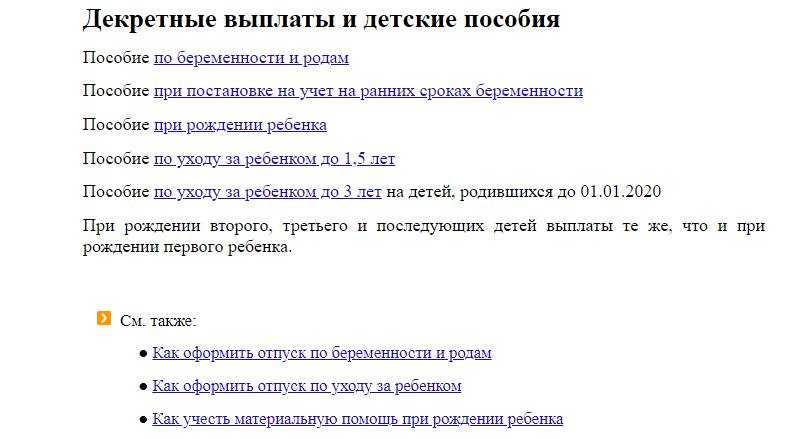 Декретные выплаты и детские пособия

Пособие по беременности и родам

Пособие при постановке на учет на ранних сроках беременности

Пособие при рождении ребенка

Пособие по уходу за ребенком до 1,5 лет

Пособие по уходу за ребенком до 3 лет на детей, родившихся до 01.01.2020

При рождении второго, третьего и последующих детей выплаты те же, что и при рождении первого ребенка.

См. также:

● Как оформить отпуск по беременности и родам

● Как оформить отпуск по уходу за ребенком

● Как учесть материальную помощь при рождении ребенка